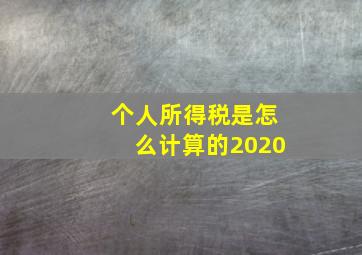 个人所得税是怎么计算的2020